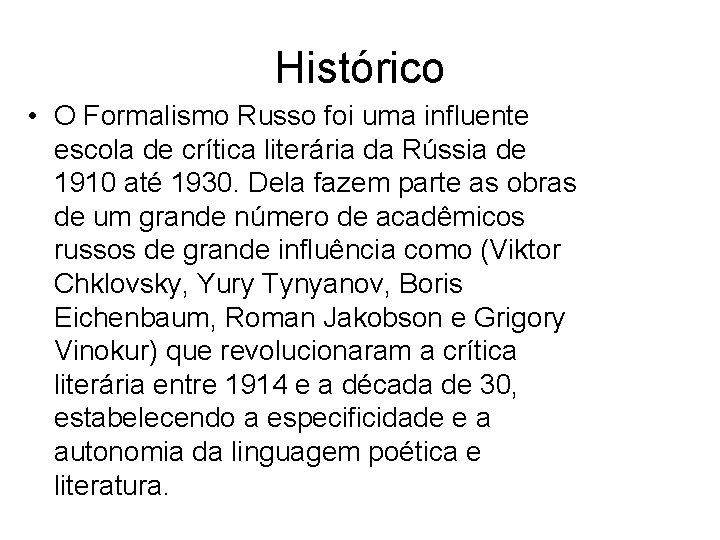 Histórico

• O Formalismo Russo foi uma influente escola de crítica literária da Rússia de 1910 até 1930. Dela fazem parte as obras de um grande número de acadêmicos russos de grande influência como (Viktor Chklovsky, Yury Tynyanov, Boris Eichenbaum, Roman Jakobson e Grigory Vinokur) que revolucionaram a crítica literária entre 1914 e a década de 30, estabelecendo a especificidade e a autonomia da linguagem poética e literatura.